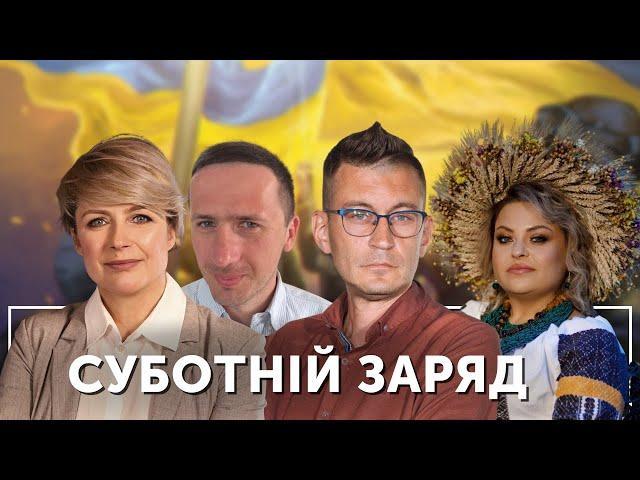 СУБОТНІЙ ЗАРЯД